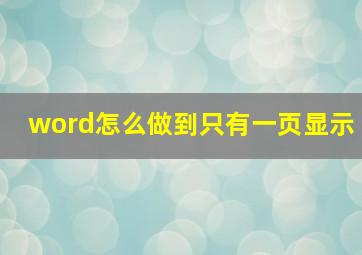 word怎么做到只有一页显示